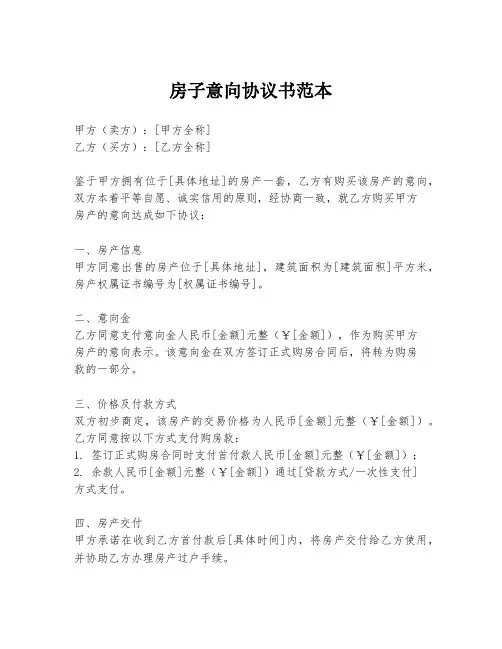 房子意向协议书范本

甲方（卖方）：[甲方全称]
乙方（买方）：[乙方全称]

鉴于甲方拥有位于[具体地址]的房产一套，乙方有购买该房产的意向，双方本着平等自愿、诚实信用的原则，经协商一致，就乙方购买甲方房产的意向达成如下协议：

一、房产信息
甲方同意出售的房产位于[具体地址]，建筑面积为[建筑面积]平方米，房产权属证书编号为[权属证书编号]。

二、意向金
乙方同意支付意向金人民币[金额]元整（￥[金额]），作为购买甲方房产的意向表示。该意向金在双方签订正式购房合同后，将转为购房款的一部分。

三、价格及付款方式
双方初步商定，该房产的交易价格为人民币[金额]元整（￥[金额]）。
乙方同意按以下方式支付购房款：
1. 签订正式购房合同时支付首付款人民币[金额]元整（￥[金额]）；
2. 余款人民币[金额]元整（￥[金额]）通过[贷款方式/一次性支付]方式支付。

四、房产交付
甲方承诺在收到乙方首付款后[具体时间]内，将房产交付给乙方使用，并协助乙方办理房产过户手续。